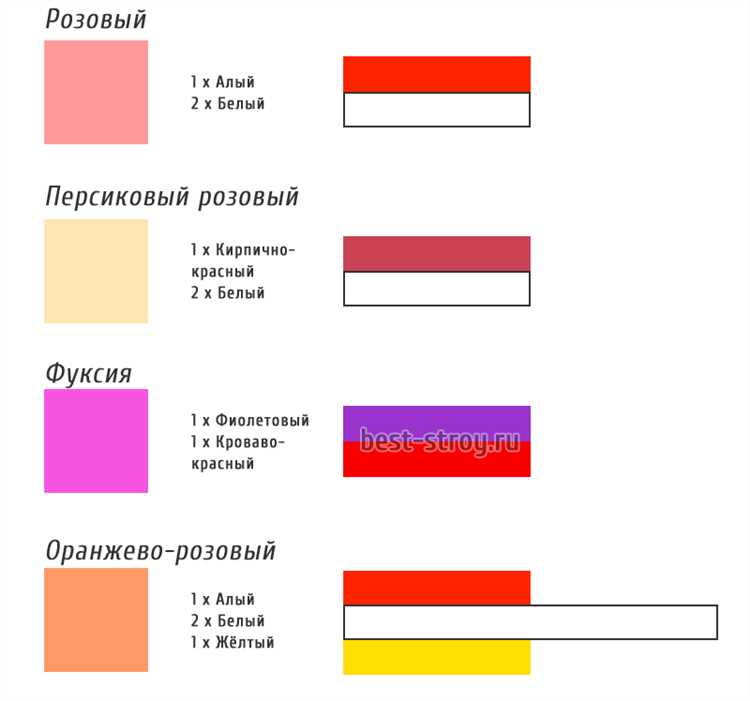 Розовый

1 х Алый
2 х Белый

Персиковый розовый

1 х Кирпично-красный
2 х Белый

Фуксия

1 х Фиолетовый
1 х Кроваво-красный

best-stroy.ru

Оранжево-розовый

1 х Алый
2 х Белый
1 х Жёлтый